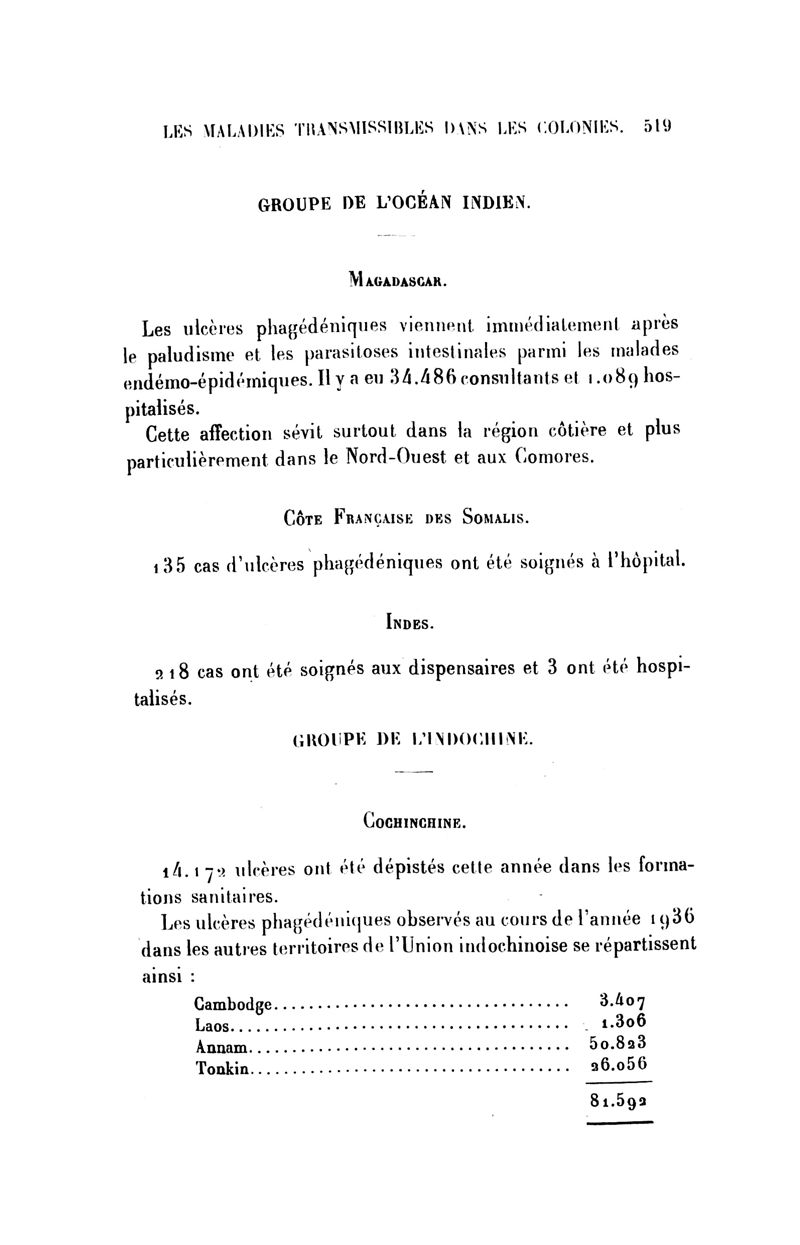 LES MALADIES TRANSMISSIBLES DANS LES COLONIES. 519

GROUPE DE L'OCÉAN INDIEN.

MAGADASCAR.

Les ulcères phagédéniques viennent immédiatement après le paludisme et les parasitoses intestinales parmi les malades endémo-épidémiques. Il y a eu 34.486 consultants et 1.089 hospitalisés.

Cette affection sévit surtout dans la région côtière et plus particulièrement dans le Nord-Ouest et aux Comores.

CÔTE FRANÇAISE DES SOMALIS.

135 cas d'ulcères phagédéniques ont été soignés à l'hôpital.

INDES.

218 cas ont été soignés aux dispensaires et 3 ont été hospitalisés.

GROUPE DE L'INDOCHINE.

COCHINCHINE.

14.172 ulcères ont été dépistés cette année dans les formations sanitaires.

Les ulcères phagédéniques observés au cours de l'année 1936 dans les autres territoires de l'Union indochinoise se répartissent ainsi :

| | |
|---|---|
| Cambodge | 3.407 |
| Laos | 1.306 |
| Annam | 50.823 |
| Tonkin | 26.056 |
| | 81.592 |